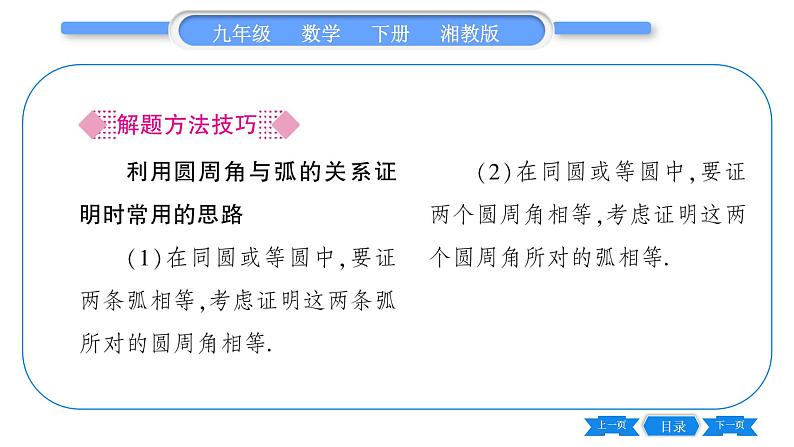 九年级　数学　下册　湘教版

解题方法技巧

利用圆周角与弧的关系证明时常用的思路

(1)在同圆或等圆中,要证两条弧相等,考虑证明这两条弧所对的圆周角相等.

(2)在同圆或等圆中,要证两个圆周角相等,考虑证明这两个圆周角所对的弧相等.

上一页　目录　下一页